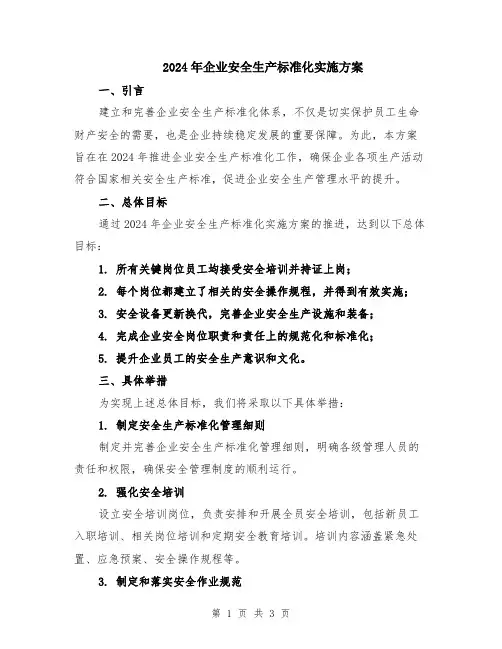 2024年企业安全生产标准化实施方案

一、引言

建立和完善企业安全生产标准化体系，不仅是切实保护员工生命财产安全的需要，也是企业持续稳定发展的重要保障。为此，本方案旨在在2024年推进企业安全生产标准化工作，确保企业各项生产活动符合国家相关安全生产标准，促进企业安全生产管理水平的提升。

二、总体目标

通过2024年企业安全生产标准化实施方案的推进，达到以下总体目标：

1. 所有关键岗位员工均接受安全培训并持证上岗；

2. 每个岗位都建立了相关的安全操作规程，并得到有效实施；

3. 安全设备更新换代，完善企业安全生产设施和装备；

4. 完成企业安全岗位职责和责任上的规范化和标准化；

5. 提升企业员工的安全生产意识和文化。

三、具体举措

为实现上述总体目标，我们将采取以下具体举措：

1. 制定安全生产标准化管理细则

制定并完善企业安全生产标准化管理细则，明确各级管理人员的责任和权限，确保安全管理制度的顺利运行。

2. 强化安全培训

设立安全培训岗位，负责安排和开展全员安全培训，包括新员工入职培训、相关岗位培训和定期安全教育培训。培训内容涵盖紧急处置、应急预案、安全操作规程等。

3. 制定和落实安全作业规范

第 1 页 共 3 页